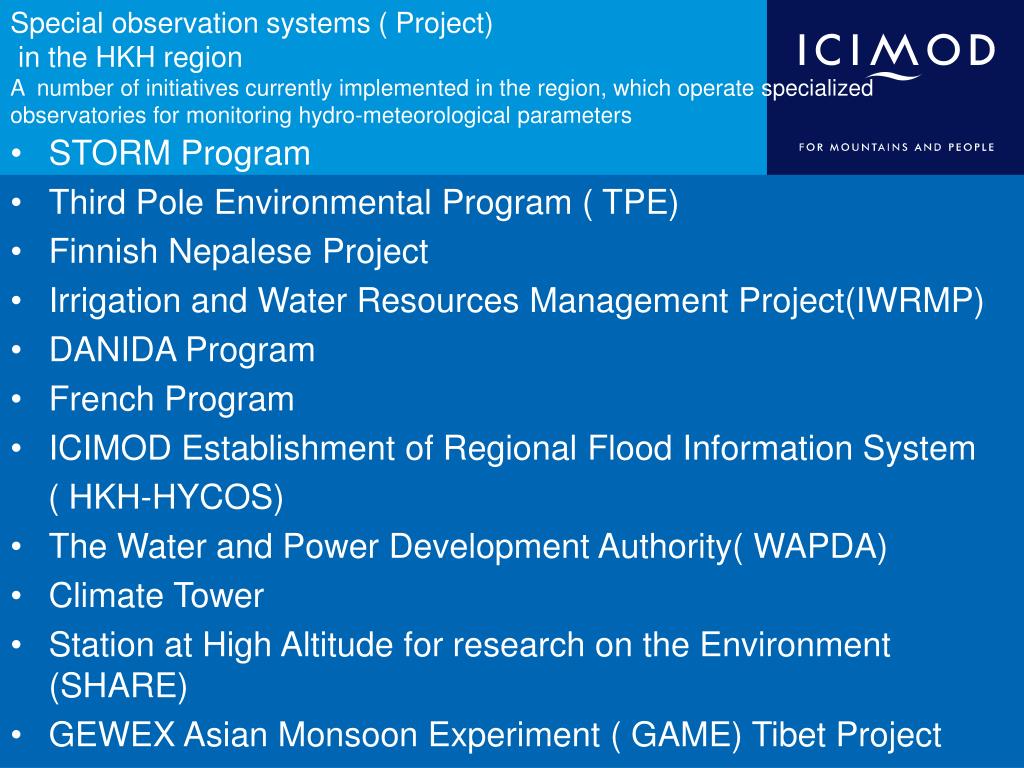 Special observation systems ( Project)
in the HKH region
A number of initiatives currently implemented in the region, which operate specialized observatories for monitoring hydro-meteorological parameters

ICIMOD

FOR MOUNTAINS AND PEOPLE

• STORM Program
• Third Pole Environmental Program ( TPE)
• Finnish Nepalese Project
• Irrigation and Water Resources Management Project(IWRMP)
• DANIDA Program
• French Program
• ICIMOD Establishment of Regional Flood Information System ( HKH-HYCOS)
• The Water and Power Development Authority( WAPDA)
• Climate Tower
• Station at High Altitude for research on the Environment (SHARE)
• GEWEX Asian Monsoon Experiment ( GAME) Tibet Project